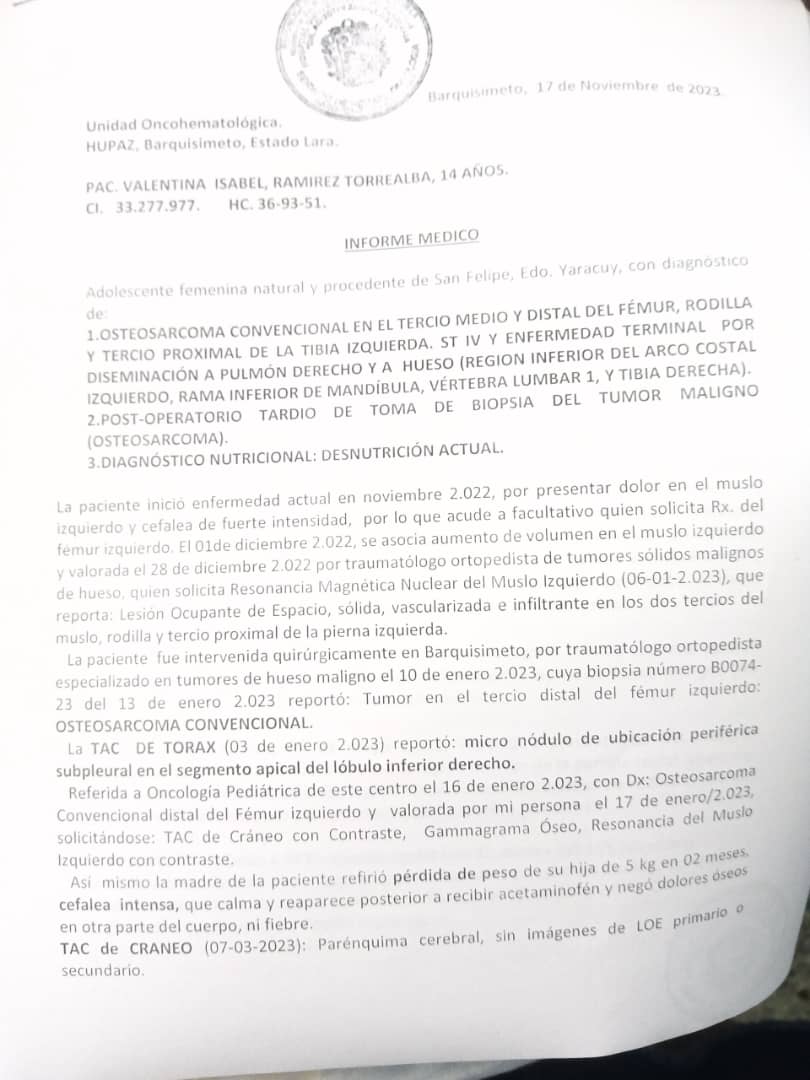 Barquisimeto, 17 de Noviembre de 2023.

Unidad Oncohematológica.
HUPAZ, Barquisimeto, Estado Lara.

PAC. VALENTINA ISABEL, RAMIREZ TORREALBA, 14 AÑOS.
CI. 33.277.977. HC. 36-93-51.

INFORME MEDICO

Adolescente femenina natural y procedente de San Felipe, Edo. Yaracuy, con diagnóstico de:
1.OSTEOSARCOMA CONVENCIONAL EN EL TERCIO MEDIO Y DISTAL DEL FÉMUR, RODILLA Y TERCIO PROXIMAL DE LA TIBIA IZQUIERDA. ST IV Y ENFERMEDAD TERMINAL POR DISEMINACIÓN A PULMÓN DERECHO Y A HUESO (REGION INFERIOR DEL ARCO COSTAL IZQUIERDO, RAMA INFERIOR DE MANDÍBULA, VÉRTEBRA LUMBAR 1, Y TIBIA DERECHA).
2.POST-OPERATORIO TARDIO DE TOMA DE BIOPSIA DEL TUMOR MALIGNO (OSTEOSARCOMA).
3.DIAGNÓSTICO NUTRICIONAL: DESNUTRICIÓN ACTUAL.

La paciente inició enfermedad actual en noviembre 2.022, por presentar dolor en el muslo izquierdo y cefalea de fuerte intensidad, por lo que acude a facultativo quien solicita Rx. del fémur izquierdo. El 01de diciembre 2.022, se asocia aumento de volumen en el muslo izquierdo y valorada el 28 de diciembre 2.022 por traumatólogo ortopedista de tumores sólidos malignos de hueso, quien solicita Resonancia Magnética Nuclear del Muslo Izquierdo (06-01-2.023), que reporta: Lesión Ocupante de Espacio, sólida, vascularizada e infiltrante en los dos tercios del muslo, rodilla y tercio proximal de la pierna izquierda.
La paciente fue intervenida quirúrgicamente en Barquisimeto, por traumatólogo ortopedista especializado en tumores de hueso maligno el 10 de enero 2.023, cuya biopsia número B0074-23 del 13 de enero 2.023 reportó: Tumor en el tercio distal del fémur izquierdo: OSTEOSARCOMA CONVENCIONAL.
La TAC DE TORAX (03 de enero 2.023) reportó: micro nódulo de ubicación periférica subpleural en el segmento apical del lóbulo inferior derecho.
Referida a Oncología Pediátrica de este centro el 16 de enero 2.023, con Dx: Osteosarcoma Convencional distal del Fémur izquierdo y valorada por mi persona el 17 de enero/2.023, solicitándose: TAC de Cráneo con Contraste, Gammagrama Óseo, Resonancia del Muslo Izquierdo con contraste.
Asi mismo la madre de la paciente refirió pérdida de peso de su hija de 5 kg en 02 meses, cefalea intensa, que calma y reaparece posterior a recibir acetaminofén y negó dolores óseos en otra parte del cuerpo, ni fiebre.
TAC de CRANEO (07-03-2023): Parénquima cerebral, sin imágenes de LOE primario o secundario.